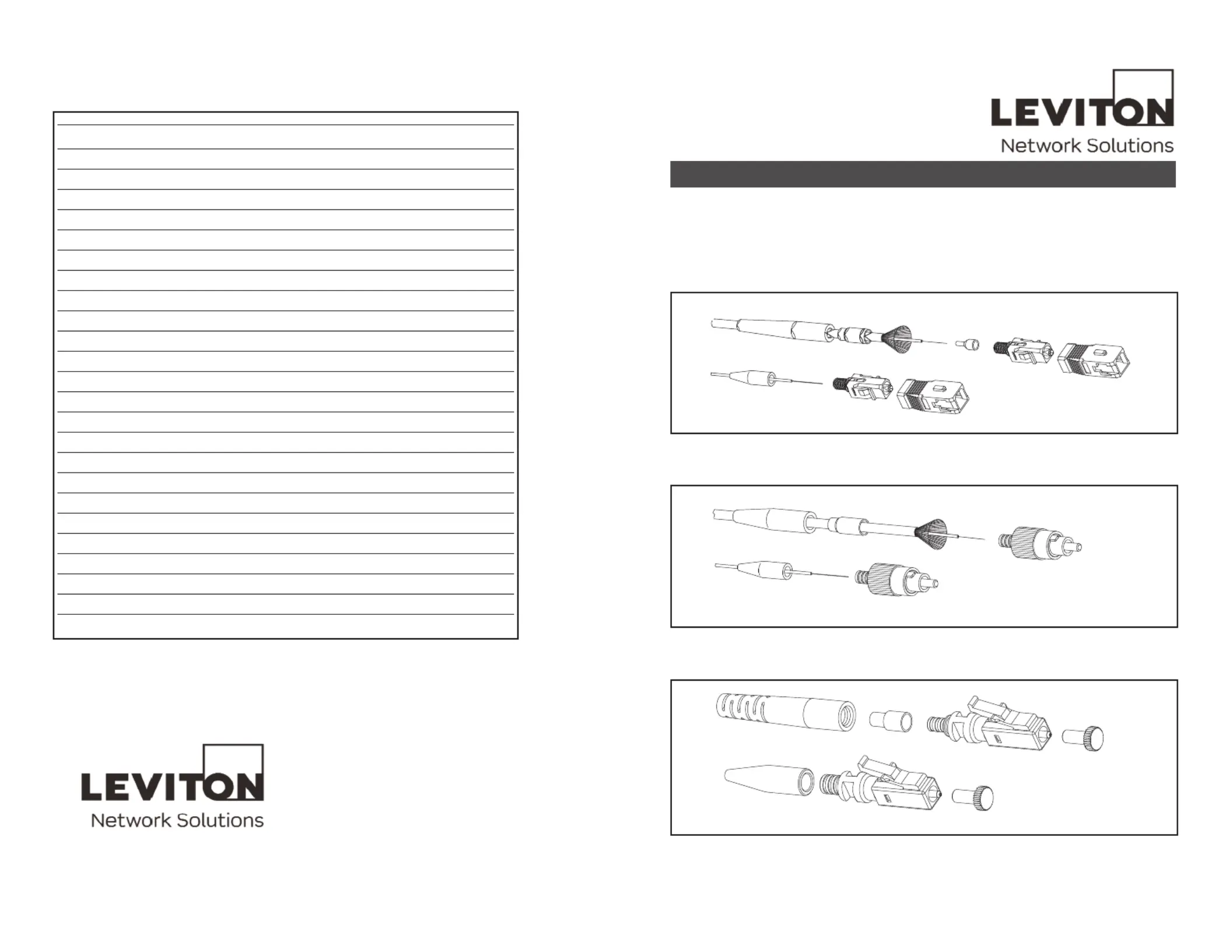 LEVITON
Network Solutions

LEVITON
Network Solutions